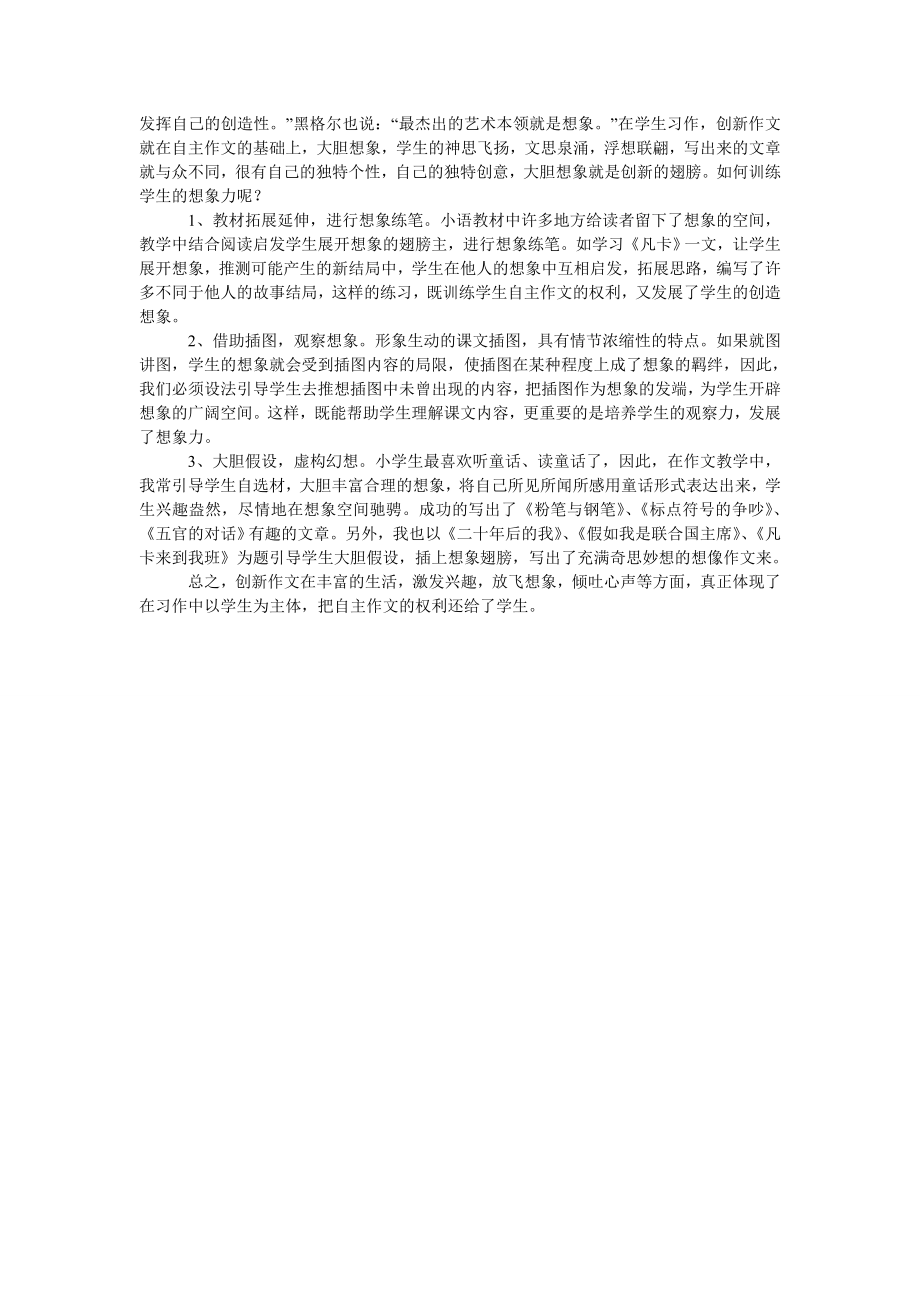 发挥自己的创造性。”黑格尔也说：“最杰出的艺术本领就是想象。”在学生习作，创新作文就在自主作文的基础上，大胆想象，学生的神思飞扬，文思泉涌，浮想联翩，写出来的文章就与众不同，很有自己的独特个性，自己的独特创意，大胆想象就是创新的翅膀。如何训练学生的想象力呢？

1、教材拓展延伸，进行想象练笔。小语教材中许多地方给读者留下了想象的空间，教学中结合阅读启发学生展开想象的翅膀主，进行想象练笔。如学习《凡卡》一文，让学生展开想象，推测可能产生的新结局中，学生在他人的想象中互相启发，拓展思路，编写了许多不同于他人的故事结局，这样的练习，既训练学生自主作文的权利，又发展了学生的创造想象。

2、借助插图，观察想象。形象生动的课文插图，具有情节浓缩性的特点。如果就图讲图，学生的想象就会受到插图内容的局限，使插图在某种程度上成了想象的羁绊，因此，我们必须设法引导学生去推想插图中未曾出现的内容，把插图作为想象的发端，为学生开辟想象的广阔空间。这样，既能帮助学生理解课文内容，更重要的是培养学生的观察力，发展了想象力。

3、大胆假设，虚构幻想。小学生最喜欢听童话、读童话了，因此，在作文教学中，我常引导学生自选材，大胆丰富合理的想象，将自己所见所闻所感用童话形式表达出来，学生兴趣盎然，尽情地在想象空间驰骋。成功的写出了《粉笔与钢笔》、《标点符号的争吵》、《五官的对话》有趣的文章。另外，我也以《二十年后的我》、《假如我是联合国主席》、《凡卡来到我班》为题引导学生大胆假设，插上想象翅膀，写出了充满奇思妙想的想像作文来。

总之，创新作文在丰富的生活，激发兴趣，放飞想象，倾吐心声等方面，真正体现了在习作中以学生为主体，把自主作文的权利还给了学生。